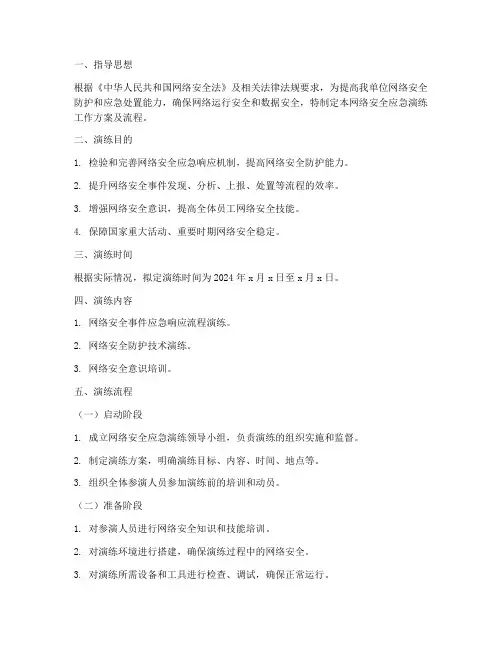 一、指导思想

根据《中华人民共和国网络安全法》及相关法律法规要求，为提高我单位网络安全防护和应急处置能力，确保网络运行安全和数据安全，特制定本网络安全应急演练工作方案及流程。

二、演练目的

1. 检验和完善网络安全应急响应机制，提高网络安全防护能力。

2. 提升网络安全事件发现、分析、上报、处置等流程的效率。

3. 增强网络安全意识，提高全体员工网络安全技能。

4. 保障国家重大活动、重要时期网络安全稳定。

三、演练时间

根据实际情况，拟定演练时间为 2024 年 x 月 x 日至 x 月 x 日。

四、演练内容

1. 网络安全事件应急响应流程演练。

2. 网络安全防护技术演练。

3. 网络安全意识培训。

五、演练流程

（一）启动阶段

1. 成立网络安全应急演练领导小组，负责演练的组织实施和监督。

2. 制定演练方案，明确演练目标、内容、时间、地点等。

3. 组织全体参演人员参加演练前的培训和动员。

（二）准备阶段

1. 对参演人员进行网络安全知识和技能培训。

2. 对演练环境进行搭建，确保演练过程中的网络安全。

3. 对演练所需设备和工具进行检查、调试，确保正常运行。